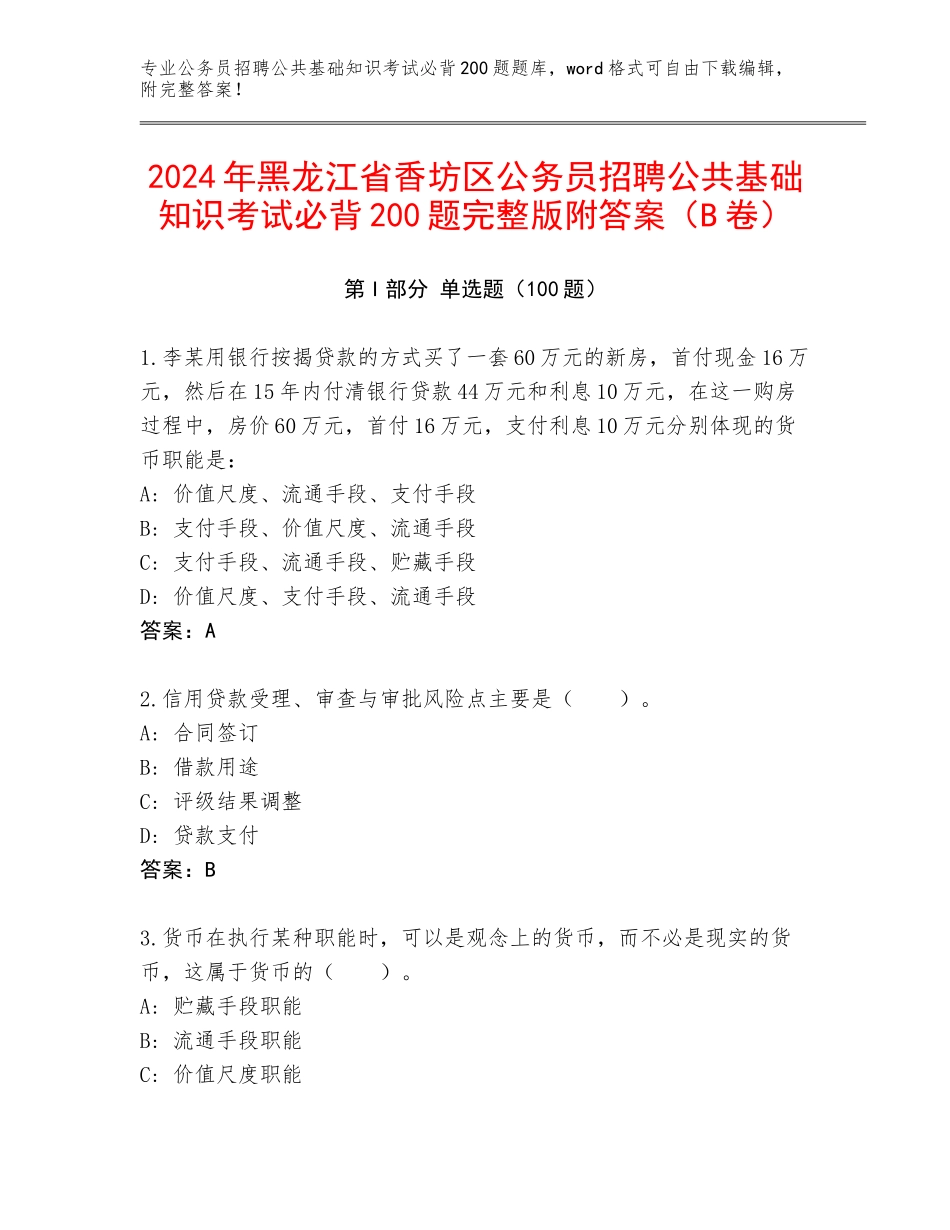 专业公务员招聘公共基础知识考试必背200题题库，word格式可自由下载编辑，附完整答案！

2024年黑龙江省香坊区公务员招聘公共基础知识考试必背200题完整版附答案（B卷）

第I部分 单选题（100题）

1.李某用银行按揭贷款的方式买了一套60万元的新房，首付现金16万元，然后在15年内付清银行贷款44万元和利息10万元，在这一购房过程中，房价60万元，首付16万元，支付利息10万元分别体现的货币职能是：
A：价值尺度、流通手段、支付手段
B：支付手段、价值尺度、流通手段
C：支付手段、流通手段、贮藏手段
D：价值尺度、支付手段、流通手段
答案：A

2.信用贷款受理、审查与审批风险点主要是（　　）。
A：合同签订
B：借款用途
C：评级结果调整
D：贷款支付
答案：B

3.货币在执行某种职能时，可以是观念上的货币，而不必是现实的货币，这属于货币的（　　）。
A：贮藏手段职能
B：流通手段职能
C：价值尺度职能